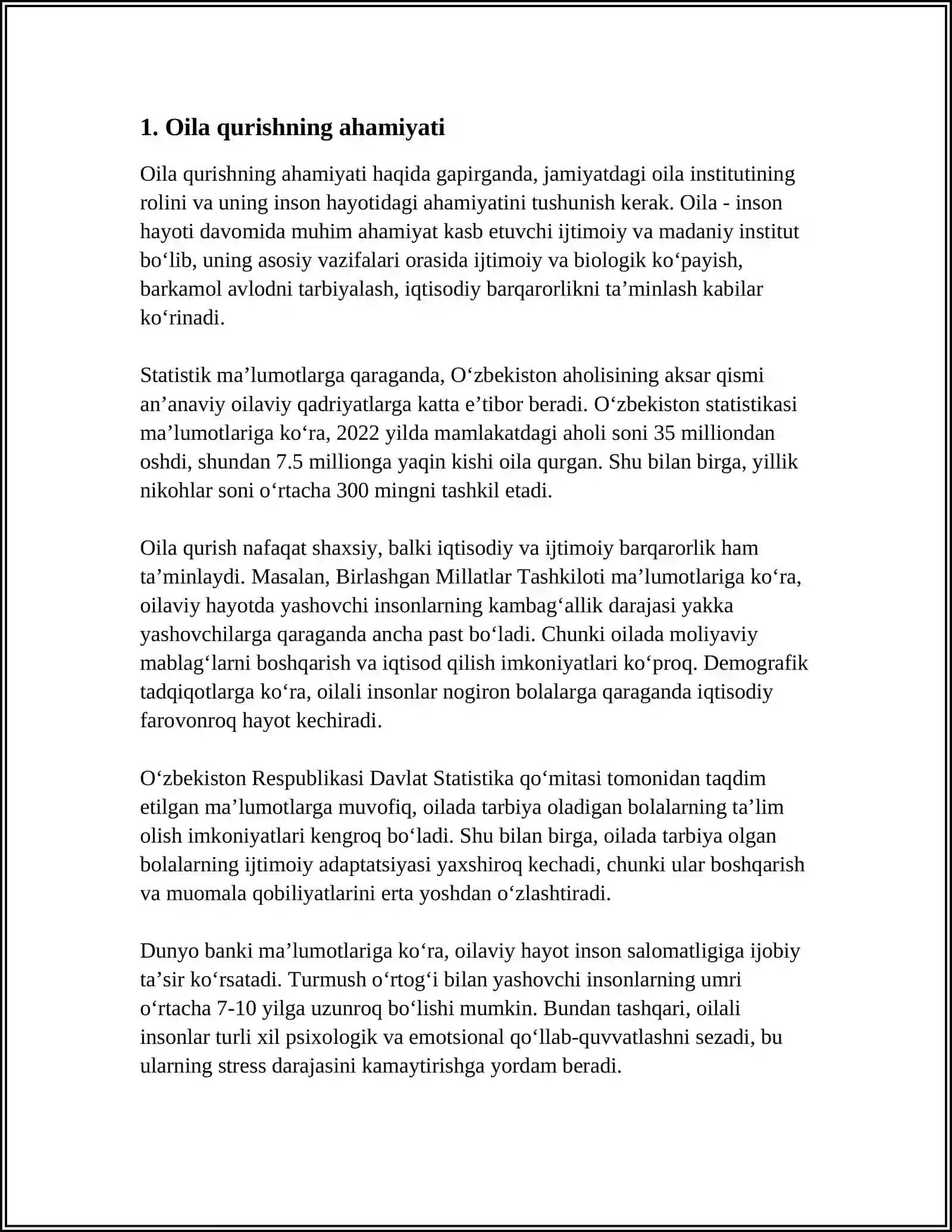 1. Oila qurishning ahamiyati

Oila qurishning ahamiyati haqida gapirganda, jamiyatdagi oila institutining rolini va uning inson hayotidagi ahamiyatini tushunish kerak. Oila - inson hayoti davomida muhim ahamiyat kasb etuvchi ijtimoiy va madaniy institut bo'lib, uning asosiy vazifalari orasida ijtimoiy va biologik ko'payish, barkamol avlodni tarbiyalash, iqtisodiy barqarorlikni ta'minlash kabilar ko'rinadi.

Statistik ma'lumotlarga qaraganda, O'zbekiston aholisining aksar qismi an'anaviy oilaviy qadriyatlarga katta e'tibor beradi. O'zbekiston statistikasi ma'lumotlariga ko'ra, 2022 yilda mamlakatdagi aholi soni 35 milliondan oshdi, shundan 7.5 millionga yaqin kishi oila qurgan. Shu bilan birga, yillik nikohlar soni o'rtacha 300 mingni tashkil etadi.

Oila qurish nafaqat shaxsiy, balki iqtisodiy va ijtimoiy barqarorlik ham ta'minlaydi. Masalan, Birlashgan Millatlar Tashkiloti ma'lumotlariga ko'ra, oilaviy hayotda yashovchi insonlarning kambag'allik darajasi yakka yashovchilarga qaraganda ancha past bo'ladi. Chunki oilada moliyaviy mablag'larni boshqarish va iqtisod qilish imkoniyatlari ko'proq. Demografik tadqiqotlarga ko'ra, oilali insonlar nogiron bolalarga qaraganda iqtisodiy farovonroq hayot kechiradi.

O'zbekiston Respublikasi Davlat Statistika qo'mitasi tomonidan taqdim etilgan ma'lumotlarga muvofiq, oilada tarbiya oladigan bolalarning ta'lim olish imkoniyatlari kengroq bo'ladi. Shu bilan birga, oilada tarbiya olgan bolalarning ijtimoiy adaptatsiyasi yaxshiroq kechadi, chunki ular boshqarish va muomala qobiliyatlarini erta yoshdan o'zlashtiradi.

Dunyo banki ma'lumotlariga ko'ra, oilaviy hayot inson salomatligiga ijobiy ta'sir ko'rsatadi. Turmush o'rtog'i bilan yashovchi insonlarning umri o'rtacha 7-10 yilga uzunroq bo'lishi mumkin. Bundan tashqari, oilali insonlar turli xil psixologik va emotsional qo'llab-quvvatlashni sezadi, bu ularning stress darajasini kamaytirishga yordam beradi.